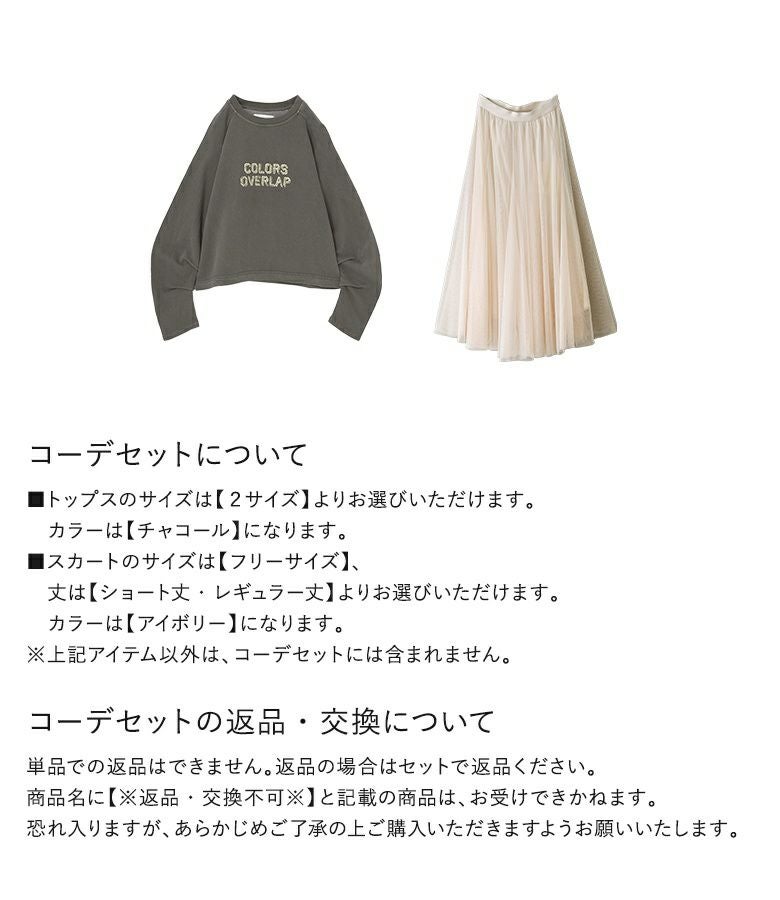 COLORS
OVERLAP

コーデセットについて

■トップスのサイズは【2サイズ】よりお選びいただけます。
カラーは【チャコール】になります。
■スカートのサイズは【フリーサイズ】、
丈は【ショート丈・レギュラー丈】よりお選びいただけます。
カラーは【アイボリー】になります。
※上記アイテム以外は、コーデセットには含まれません。

コーデセットの返品・交換について

単品での返品はできません。返品の場合はセットで返品ください。
商品名に【※返品・交換不可※】と記載の商品は、お受けできかねます。
恐れ入りますが、あらかじめご了承の上ご購入いただきますようお願いいたします。